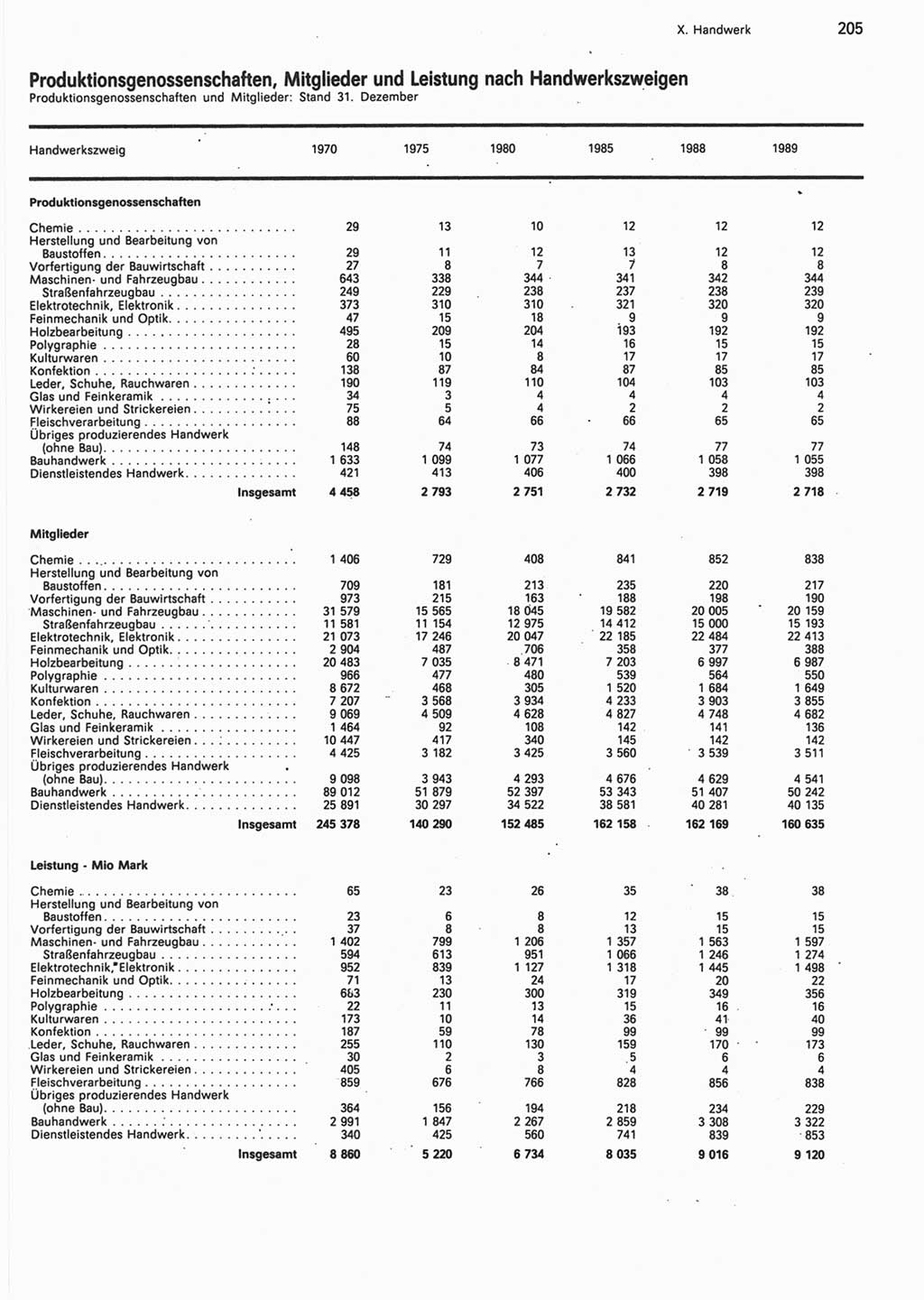 X. Handwerk 205

Produktionsgenossenschaften, Mitglieder und Leistung nach Handwerkszweigen
Produktionsgenossenschaften und Mitglieder: Stand 31. Dezember

| Handwerkszweig | 1970 | 1975 | 1980 | 1985 | 1988 | 1989 |
|---|---|---|---|---|---|---|
| **Produktionsgenossenschaften** | | | | | | |
| Chemie | 29 | 13 | 10 | 12 | 12 | 12 |
| Herstellung und Bearbeitung von Baustoffen | 29 | 11 | 12 | 13 | 12 | 12 |
| Vorfertigung der Bauwirtschaft | 27 | 8 | 7 | 7 | 8 | 8 |
| Maschinen- und Fahrzeugbau | 643 | 338 | 344 | 341 | 342 | 344 |
| Straßenfahrzeugbau | 249 | 229 | 238 | 237 | 238 | 239 |
| Elektrotechnik, Elektronik | 373 | 310 | 310 | 321 | 320 | 320 |
| Feinmechanik und Optik | 47 | 15 | 18 | 9 | 9 | 9 |
| Holzbearbeitung | 495 | 209 | 204 | 193 | 192 | 192 |
| Polygraphie | 28 | 15 | 14 | 16 | 15 | 15 |
| Kulturwaren | 60 | 10 | 8 | 17 | 17 | 17 |
| Konfektion | 138 | 87 | 84 | 87 | 85 | 85 |
| Leder, Schuhe, Rauchwaren | 190 | 119 | 110 | 104 | 103 | 103 |
| Glas und Feinkeramik | 34 | 3 | 4 | 4 | 4 | 4 |
| Wirkereien und Strickereien | 75 | 5 | 4 | 2 | 2 | 2 |
| Fleischverarbeitung | 88 | 64 | 66 | 66 | 65 | 65 |
| Übriges produzierendes Handwerk (ohne Bau) | 148 | 74 | 73 | 74 | 77 | 77 |
| Bauhandwerk | 1 633 | 1 099 | 1 077 | 1 066 | 1 058 | 1 055 |
| Dienstleistendes Handwerk | 421 | 413 | 406 | 400 | 398 | 398 |
| **Insgesamt** | **4 458** | **2 793** | **2 751** | **2 732** | **2 719** | **2 718** |
| **Mitglieder** | | | | | | |
| Chemie | 1 406 | 729 | 408 | 841 | 852 | 838 |
| Herstellung und Bearbeitung von Baustoffen | 709 | 181 | 213 | 235 | 220 | 217 |
| Vorfertigung der Bauwirtschaft | 973 | 215 | 163 | 188 | 198 | 190 |
| Maschinen- und Fahrzeugbau | 31 579 | 15 565 | 18 045 | 19 582 | 20 005 | 20 159 |
| Straßenfahrzeugbau | 11 581 | 11 154 | 12 975 | 14 412 | 15 000 | 15 193 |
| Elektrotechnik, Elektronik | 21 073 | 17 246 | 20 047 | 22 185 | 22 484 | 22 413 |
| Feinmechanik und Optik | 2 904 | 487 | 706 | 358 | 377 | 388 |
| Holzbearbeitung | 20 483 | 7 035 | 8 471 | 7 203 | 6 997 | 6 987 |
| Polygraphie | 966 | 477 | 480 | 539 | 564 | 550 |
| Kulturwaren | 8 672 | 468 | 305 | 1 520 | 1 684 | 1 649 |
| Konfektion | 7 207 | 3 568 | 3 934 | 4 233 | 3 903 | 3 855 |
| Leder, Schuhe, Rauchwaren | 9 069 | 4 509 | 4 628 | 4 827 | 4 748 | 4 682 |
| Glas und Feinkeramik | 1 464 | 92 | 108 | 142 | 141 | 136 |
| Wirkereien und Strickereien | 10 447 | 417 | 340 | 145 | 142 | 142 |
| Fleischverarbeitung | 4 425 | 3 182 | 3 425 | 3 560 | 3 539 | 3 511 |
| Übriges produzierendes Handwerk (ohne Bau) | 9 098 | 3 943 | 4 293 | 4 676 | 4 629 | 4 541 |
| Bauhandwerk | 89 012 | 51 879 | 52 397 | 53 343 | 51 407 | 50 242 |
| Dienstleistendes Handwerk | 25 891 | 30 297 | 34 522 | 38 581 | 40 281 | 40 135 |
| **Insgesamt** | **245 378** | **140 290** | **152 485** | **162 158** | **162 169** | **160 635** |
| **Leistung - Mio Mark** | | | | | | |
| Chemie | 65 | 23 | 26 | 35 | 38 | 38 |
| Herstellung und Bearbeitung von Baustoffen | 23 | 6 | 8 | 12 | 15 | 15 |
| Vorfertigung der Bauwirtschaft | 37 | 8 | 8 | 13 | 15 | 15 |
| Maschinen- und Fahrzeugbau | 1 402 | 799 | 1 206 | 1 357 | 1 563 | 1 597 |
| Straßenfahrzeugbau | 594 | 613 | 951 | 1 066 | 1 246 | 1 274 |
| Elektrotechnik, Elektronik | 952 | 839 | 1 127 | 1 318 | 1 445 | 1 498 |
| Feinmechanik und Optik | 71 | 13 | 24 | 17 | 20 | 22 |
| Holzbearbeitung | 663 | 230 | 300 | 319 | 349 | 356 |
| Polygraphie | 22 | 11 | 13 | 15 | 16 | 16 |
| Kulturwaren | 173 | 10 | 14 | 36 | 41 | 40 |
| Konfektion | 187 | 59 | 78 | 99 | 99 | 99 |
| Leder, Schuhe, Rauchwaren | 255 | 110 | 130 | 159 | 170 | 173 |
| Glas und Feinkeramik | 30 | 2 | 3 | 5 | 6 | 6 |
| Wirkereien und Strickereien | 405 | 6 | 8 | 4 | 4 | 4 |
| Fleischverarbeitung | 859 | 676 | 766 | 828 | 856 | 838 |
| Übriges produzierendes Handwerk (ohne Bau) | 364 | 156 | 194 | 218 | 234 | 229 |
| Bauhandwerk | 2 991 | 1 847 | 2 267 | 2 859 | 3 308 | 3 322 |
| Dienstleistendes Handwerk | 340 | 425 | 560 | 741 | 839 | 853 |
| **Insgesamt** | **8 860** | **5 220** | **6 734** | **8 035** | **9 016** | **9 120** |